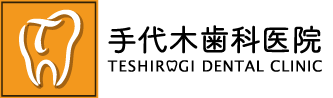 手代木歯科医院
TESHIROGI DENTAL CLINIC